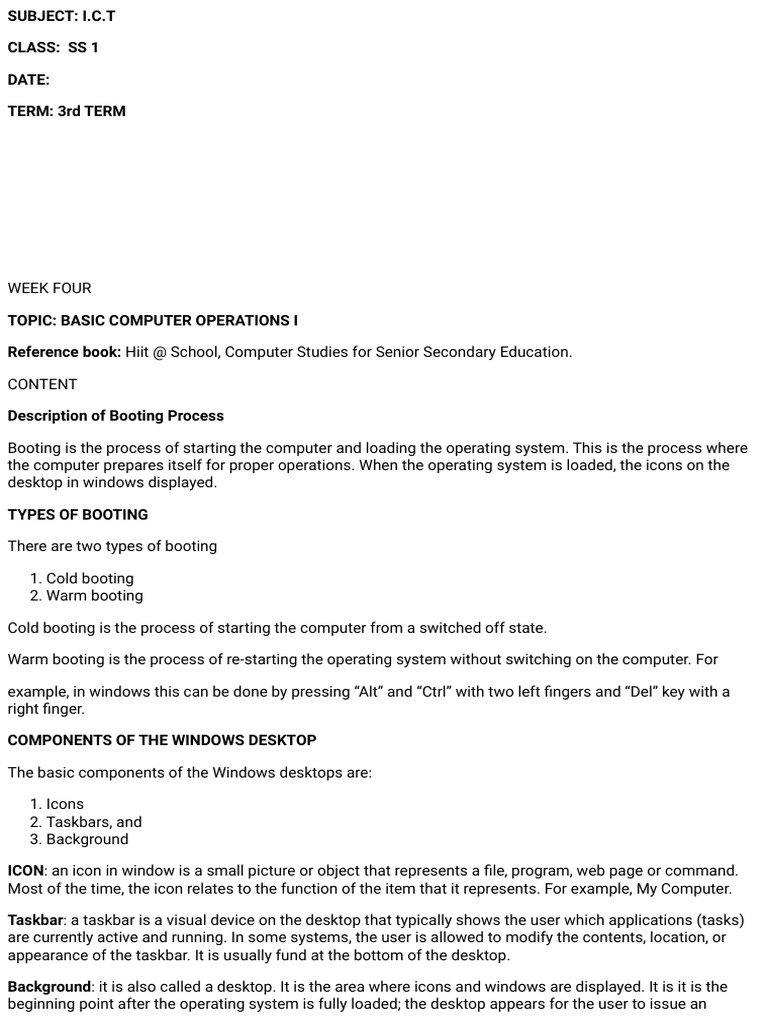 SUBJECT: I.C.T

CLASS: SS 1

DATE:

TERM: 3rd TERM

WEEK FOUR

TOPIC: BASIC COMPUTER OPERATIONS I

Reference book: Hiit @ School, Computer Studies for Senior Secondary Education.

CONTENT

Description of Booting Process

Booting is the process of starting the computer and loading the operating system. This is the process where the computer prepares itself for proper operations. When the operating system is loaded, the icons on the desktop in windows displayed.

TYPES OF BOOTING

There are two types of booting

1. Cold booting
2. Warm booting

Cold booting is the process of starting the computer from a switched off state.

Warm booting is the process of re-starting the operating system without switching on the computer. For

example, in windows this can be done by pressing “Alt” and “Ctrl” with two left fingers and “Del” key with a right finger.

COMPONENTS OF THE WINDOWS DESKTOP

The basic components of the Windows desktops are:

1. Icons
2. Taskbars, and
3. Background

ICON: an icon in window is a small picture or object that represents a file, program, web page or command. Most of the time, the icon relates to the function of the item that it represents. For example, My Computer.

Taskbar: a taskbar is a visual device on the desktop that typically shows the user which applications (tasks) are currently active and running. In some systems, the user is allowed to modify the contents, location, or appearance of the taskbar. It is usually fund at the bottom of the desktop.

Background: it is also called a desktop. It is the area where icons and windows are displayed. It is it is the beginning point after the operating system is fully loaded; the desktop appears for the user to issue an